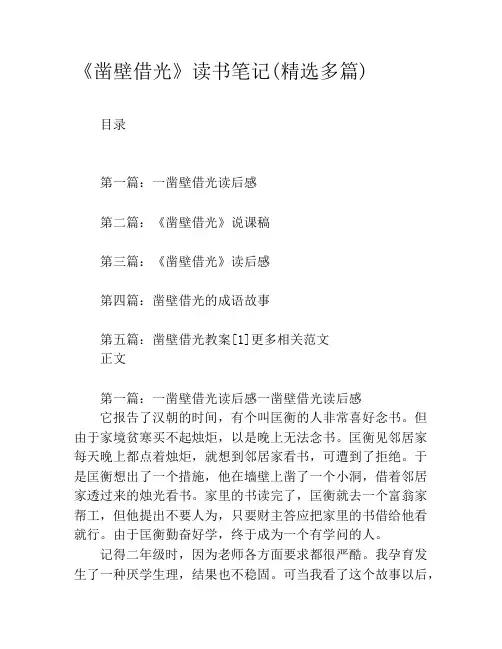 《凿壁借光》读书笔记(精选多篇)

目录

第一篇：一凿壁借光读后感

第二篇：《凿壁借光》说课稿

第三篇：《凿壁借光》读后感

第四篇：凿壁借光的成语故事

第五篇：凿壁借光教案[1]更多相关范文
正文

第一篇：一凿壁借光读后感一凿壁借光读后感
它报告了汉朝的时间，有个叫匡衡的人非常喜好念书。但由于家境贫寒买不起烛炬，以是晚上无法念书。匡衡见邻居家每天晚上都点着烛炬，就想到邻居家看书，可遭到了拒绝。于是匡衡想出了一个措施，他在墙壁上凿了一个小洞，借着邻居家透过来的烛光看书。家里的书读完了，匡衡就去一个富翁家帮工，但他提出不要人为，只要财主答应把家里的书借给他看就行。由于匡衡勤奋好学，终于成为一个有学问的人。
记得二年级时，因为老师各方面要求都很严酷。我孕育发生了一种厌学生理，结果也不稳固。可当我看了这个故事以后，